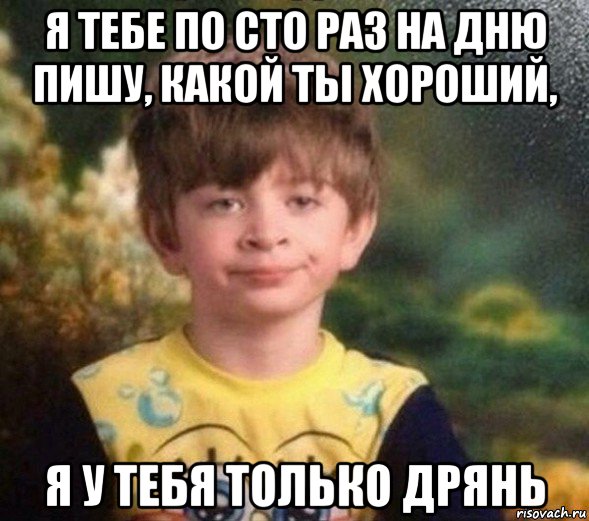 Я ТЕБЕ ПО СТО РАЗ НА ДНЮ ПИШУ, КАКОЙ ТЫ ХОРОШИЙ,

Я У ТЕБЯ ТОЛЬКО ДРЯНЬ

risovach.ru